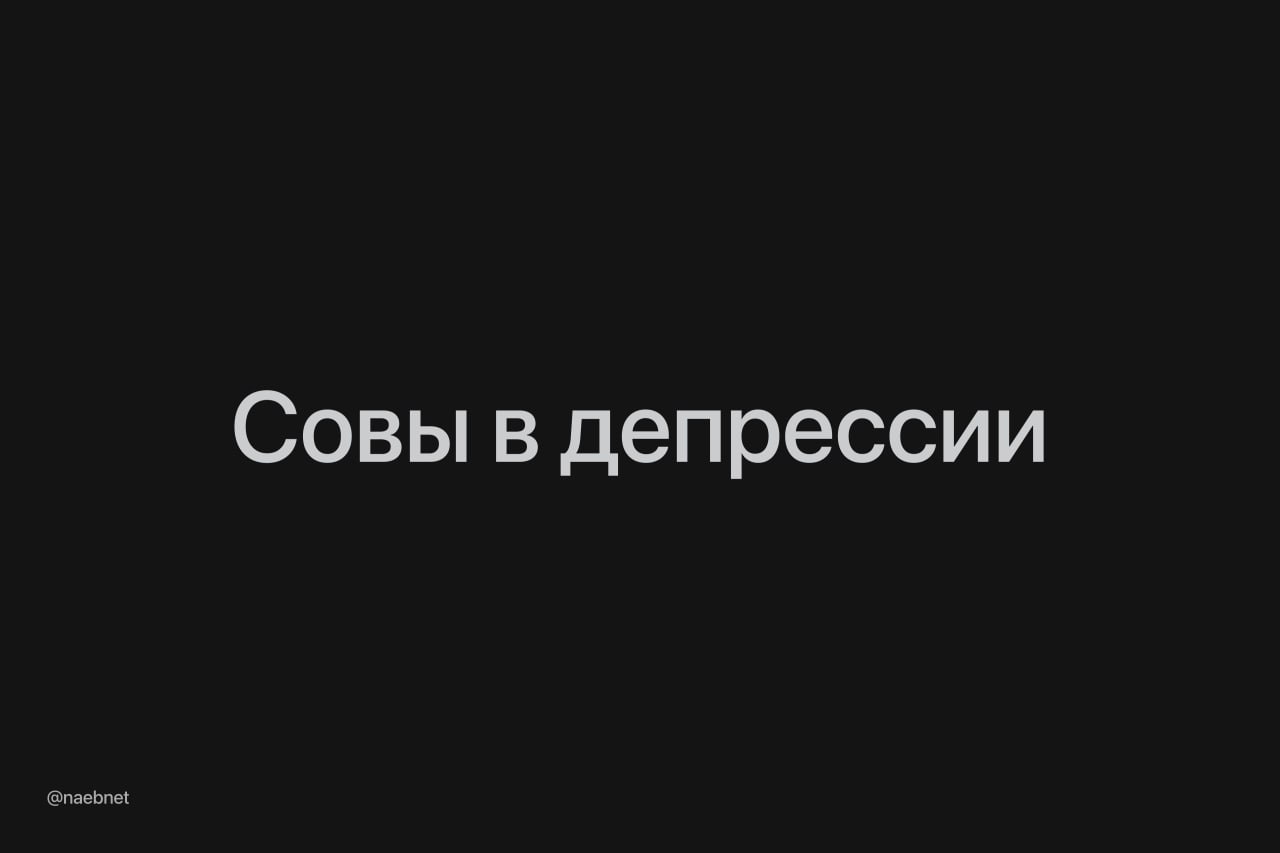 Совы в депрессии

@naebnet